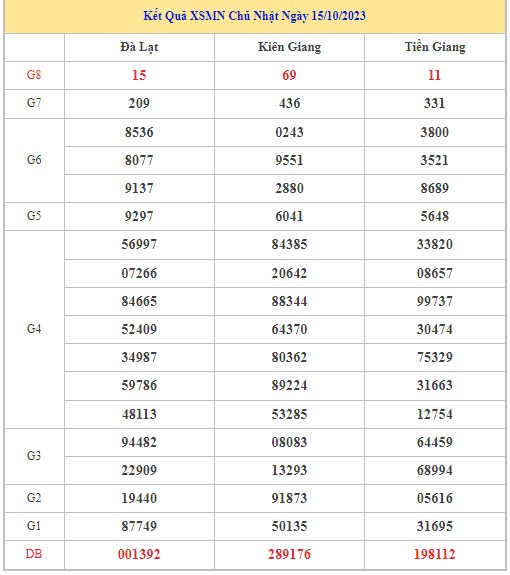 Kết Quả XSMN Chủ Nhật Ngày 15/10/2023

| | Đà Lạt | Kiên Giang | Tiền Giang |
|---|---|---|---|
| G8 | 15 | 69 | 11 |
| G7 | 209 | 436 | 331 |
| G6 | 8536 | 0243 | 3800 |
| | 8077 | 9551 | 3521 |
| | 9137 | 2880 | 8689 |
| G5 | 9297 | 6041 | 5648 |
| G4 | 56997 | 84385 | 33820 |
| | 07266 | 20642 | 08657 |
| | 84665 | 88344 | 99737 |
| | 52409 | 64370 | 30474 |
| | 34987 | 80362 | 75329 |
| | 59786 | 89224 | 31663 |
| | 48113 | 53285 | 12754 |
| G3 | 94482 | 08083 | 64459 |
| | 22909 | 13293 | 68994 |
| G2 | 19440 | 91873 | 05616 |
| G1 | 87749 | 50135 | 31695 |
| DB | 001392 | 289176 | 198112 |